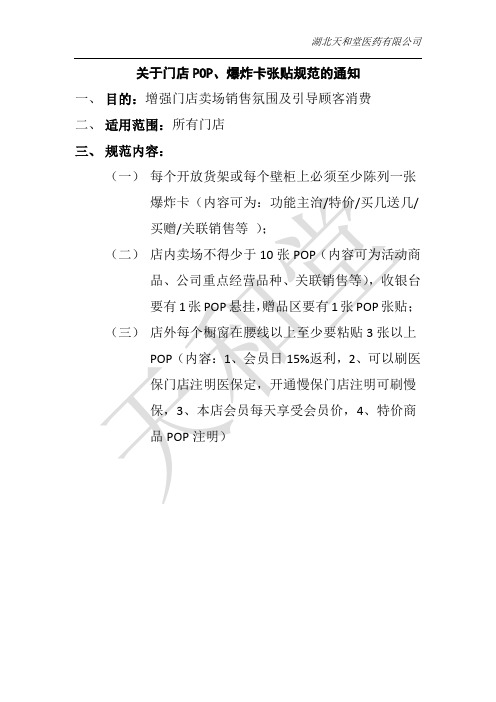 湖北天和堂医药有限公司

关于门店 POP、爆炸卡张贴规范的通知

一、 目的：增强门店卖场销售氛围及引导顾客消费

二、 适用范围：所有门店

三、 规范内容：

（一） 每个开放货架或每个壁柜上必须至少陈列一张爆炸卡（内容可为：功能主治/特价/买几送几/买赠/关联销售等 ）；

（二） 店内卖场不得少于 10 张 POP（内容可为活动商品、公司重点经营品种、关联销售等），收银台要有 1 张 POP 悬挂，赠品区要有 1 张 POP 张贴；

（三） 店外每个橱窗在腰线以上至少要粘贴 3 张以上 POP（内容：1、会员日 15%返利，2、可以刷医保门店注明医保定，开通慢保门店注明可刷慢保，3、本店会员每天享受会员价，4、特价商品 POP 注明）

天和堂